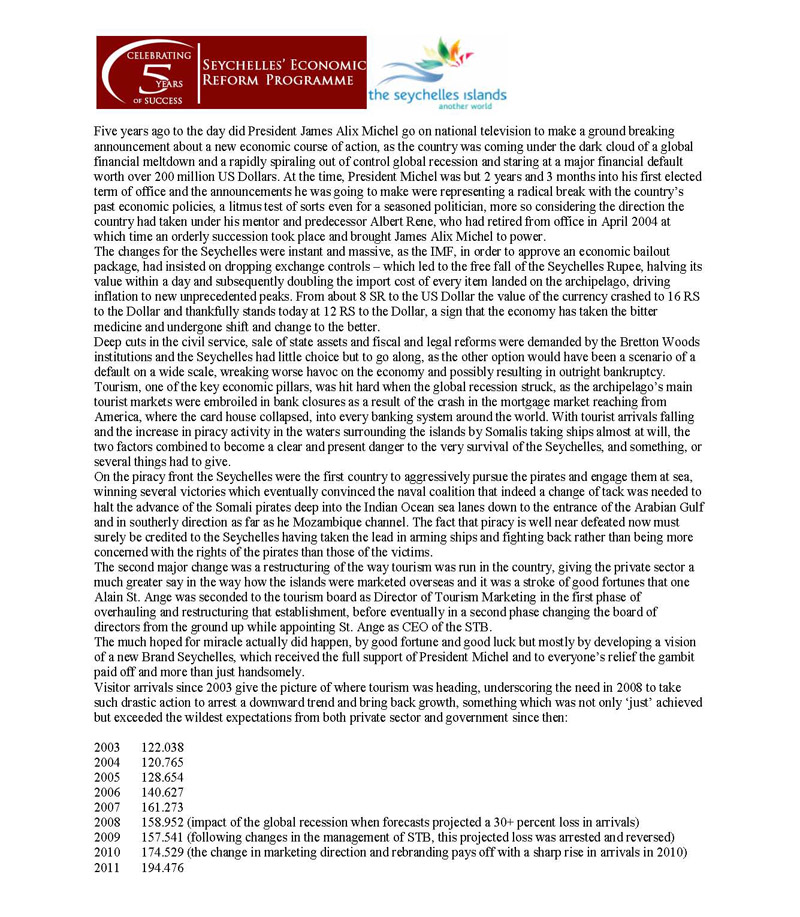 CELEBRATING 5 YEARS OF SUCCESS

SEYCHELLES' ECONOMIC REFORM PROGRAMME

the seychelles islands
another world

Five years ago to the day did President James Alix Michel go on national television to make a ground breaking announcement about a new economic course of action, as the country was coming under the dark cloud of a global financial meltdown and a rapidly spiraling out of control global recession and staring at a major financial default worth over 200 million US Dollars. At the time, President Michel was but 2 years and 3 months into his first elected term of office and the announcements he was going to make were representing a radical break with the country's past economic policies, a litmus test of sorts even for a seasoned politician, more so considering the direction the country had taken under his mentor and predecessor Albert Rene, who had retired from office in April 2004 at which time an orderly succession took place and brought James Alix Michel to power.
The changes for the Seychelles were instant and massive, as the IMF, in order to approve an economic bailout package, had insisted on dropping exchange controls – which led to the free fall of the Seychelles Rupee, halving its value within a day and subsequently doubling the import cost of every item landed on the archipelago, driving inflation to new unprecedented peaks. From about 8 SR to the US Dollar the value of the currency crashed to 16 RS to the Dollar and thankfully stands today at 12 RS to the Dollar, a sign that the economy has taken the bitter medicine and undergone shift and change to the better.
Deep cuts in the civil service, sale of state assets and fiscal and legal reforms were demanded by the Bretton Woods institutions and the Seychelles had little choice but to go along, as the other option would have been a scenario of a default on a wide scale, wreaking worse havoc on the economy and possibly resulting in outright bankruptcy.
Tourism, one of the key economic pillars, was hit hard when the global recession struck, as the archipelago's main tourist markets were embroiled in bank closures as a result of the crash in the mortgage market reaching from America, where the card house collapsed, into every banking system around the world. With tourist arrivals falling and the increase in piracy activity in the waters surrounding the islands by Somalis taking ships almost at will, the two factors combined to become a clear and present danger to the very survival of the Seychelles, and something, or several things had to give.
On the piracy front the Seychelles were the first country to aggressively pursue the pirates and engage them at sea, winning several victories which eventually convinced the naval coalition that indeed a change of tack was needed to halt the advance of the Somali pirates deep into the Indian Ocean sea lanes down to the entrance of the Arabian Gulf and in southerly direction as far as he Mozambique channel. The fact that piracy is well near defeated now must surely be credited to the Seychelles having taken the lead in arming ships and fighting back rather than being more concerned with the rights of the pirates than those of the victims.
The second major change was a restructuring of the way tourism was run in the country, giving the private sector a much greater say in the way how the islands were marketed overseas and it was a stroke of good fortunes that one Alain St. Ange was seconded to the tourism board as Director of Tourism Marketing in the first phase of overhauling and restructuring that establishment, before eventually in a second phase changing the board of directors from the ground up while appointing St. Ange as CEO of the STB.
The much hoped for miracle actually did happen, by good fortune and good luck but mostly by developing a vision of a new Brand Seychelles, which received the full support of President Michel and to everyone's relief the gambit paid off and more than just handsomely.
Visitor arrivals since 2003 give the picture of where tourism was heading, underscoring the need in 2008 to take such drastic action to arrest a downward trend and bring back growth, something which was not only 'just' achieved but exceeded the wildest expectations from both private sector and government since then:

2003 122.038
2004 120.765
2005 128.654
2006 140.627
2007 161.273
2008 158.952 (impact of the global recession when forecasts projected a 30+ percent loss in arrivals)
2009 157.541 (following changes in the management of STB, this projected loss was arrested and reversed)
2010 174.529 (the change in marketing direction and rebranding pays off with a sharp rise in arrivals in 2010)
2011 194.476